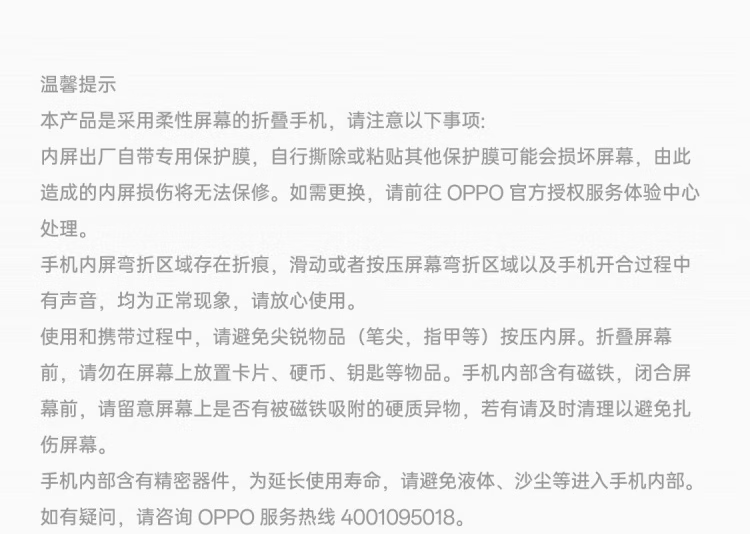 温馨提示

本产品是采用柔性屏幕的折叠手机，请注意以下事项:

内屏出厂自带专用保护膜，自行撕除或粘贴其他保护膜可能会损坏屏幕，由此造成的内屏损伤将无法保修。如需更换，请前往OPPO官方授权服务体验中心处理。

手机内屏弯折区域存在折痕，滑动或者按压屏幕弯折区域以及手机开合过程中有声音，均为正常现象，请放心使用。

使用和携带过程中，请避免尖锐物品（笔尖，指甲等）按压内屏。折叠屏幕前，请勿在屏幕上放置卡片、硬币、钥匙等物品。手机内部含有磁铁，闭合屏幕前，请留意屏幕上是否有被磁铁吸附的硬质异物，若有请及时清理以避免扎伤屏幕。

手机内部含有精密器件，为延长使用寿命，请避免液体、沙尘等进入手机内部。

如有疑问，请咨询OPPO服务热线4001095018。